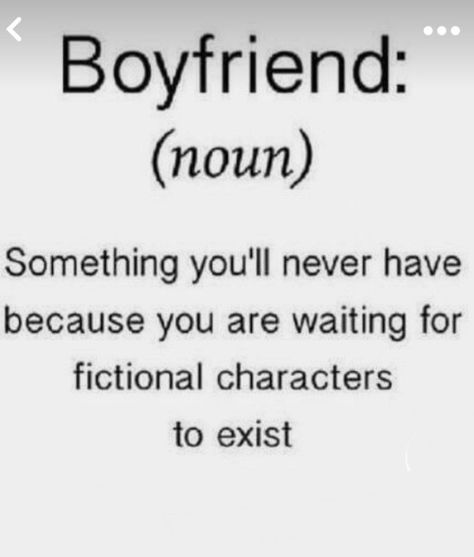 Boyfriend:

(noun)

Something you'll never have because you are waiting for fictional characters to exist